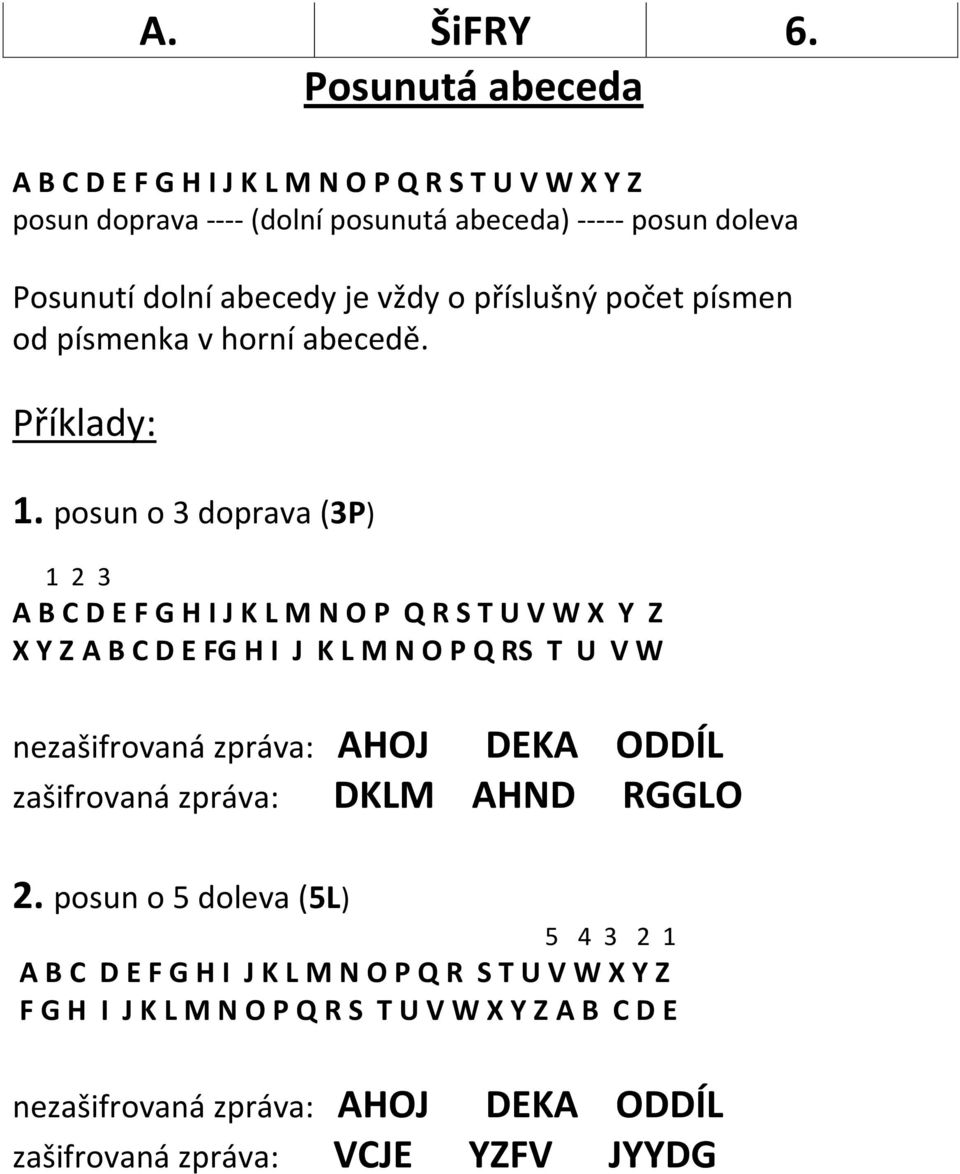 A. ŠiFRY 6.

Posunutá abeceda

A B C D E F G H I J K L M N O P Q R S T U V W X Y Z
posun doprava ---- (dolní posunutá abeceda) ----- posun doleva

Posunutí dolní abecedy je vždy o příslušný počet písmen od písmenka v horní abecedě.

Příklady:

1. posun o 3 doprava (3P)

1 2 3
A B C D E F G H I J K L M N O P Q R S T U V W X Y Z
X Y Z A B C D E FG H I J K L M N O P Q RS T U V W

nezašifrovaná zpráva: AHOJ DEKA ODDÍL
zašifrovaná zpráva: DKLM AHND RGGLO

2. posun o 5 doleva (5L)

5 4 3 2 1
A B C D E F G H I J K L M N O P Q R S T U V W X Y Z
F G H I J K L M N O P Q R S T U V W X Y Z A B C D E

nezašifrovaná zpráva: AHOJ DEKA ODDÍL
zašifrovaná zpráva: VCJE YZFV JYYDG